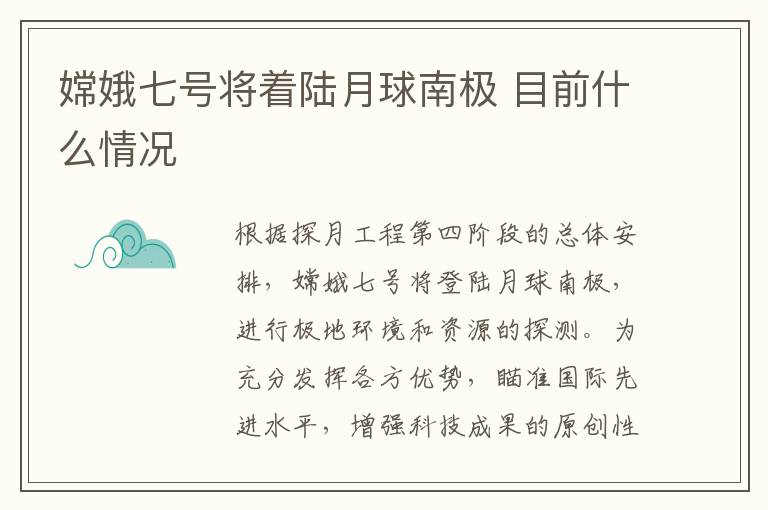 嫦娥七号将着陆月球南极 目前什么情况

根据探月工程第四阶段的总体安排，嫦娥七号将登陆月球南极，进行极地环境和资源的探测。为充分发挥各方优势，瞄准国际先进水平，增强科技成果的原创性